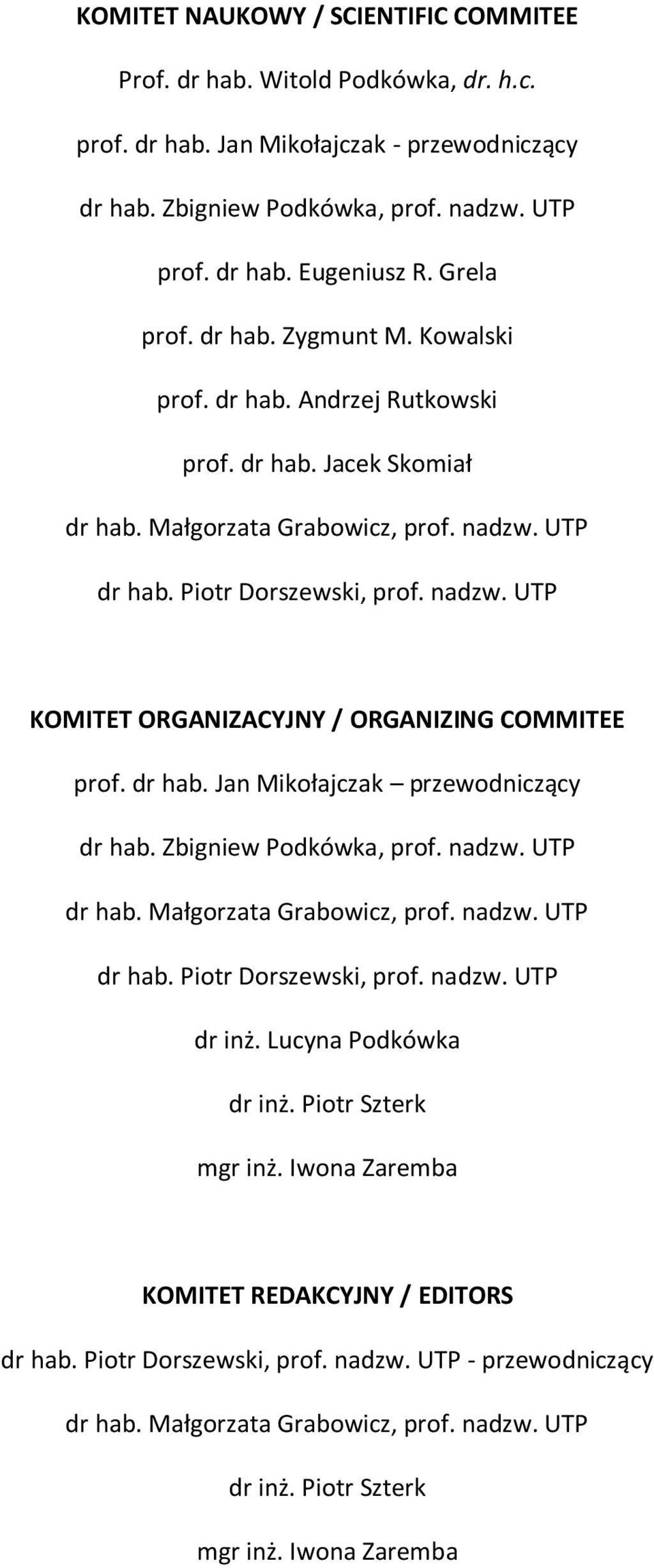 KOMITET NAUKOWY / SCIENTIFIC COMMITEE

Prof. dr hab. Witold Podkówka, dr. h.c.

prof. dr hab. Jan Mikołajczak - przewodniczący

dr hab. Zbigniew Podkówka, prof. nadzw. UTP

prof. dr hab. Eugeniusz R. Grela

prof. dr hab. Zygmunt M. Kowalski

prof. dr hab. Andrzej Rutkowski

prof. dr hab. Jacek Skomiał

dr hab. Małgorzata Grabowicz, prof. nadzw. UTP

dr hab. Piotr Dorszewski, prof. nadzw. UTP

KOMITET ORGANIZACYJNY / ORGANIZING COMMITEE

prof. dr hab. Jan Mikołajczak – przewodniczący

dr hab. Zbigniew Podkówka, prof. nadzw. UTP

dr hab. Małgorzata Grabowicz, prof. nadzw. UTP

dr hab. Piotr Dorszewski, prof. nadzw. UTP

dr inż. Lucyna Podkówka

dr inż. Piotr Szterk

mgr inż. Iwona Zaremba

KOMITET REDAKCYJNY / EDITORS

dr hab. Piotr Dorszewski, prof. nadzw. UTP - przewodniczący

dr hab. Małgorzata Grabowicz, prof. nadzw. UTP

dr inż. Piotr Szterk

mgr inż. Iwona Zaremba